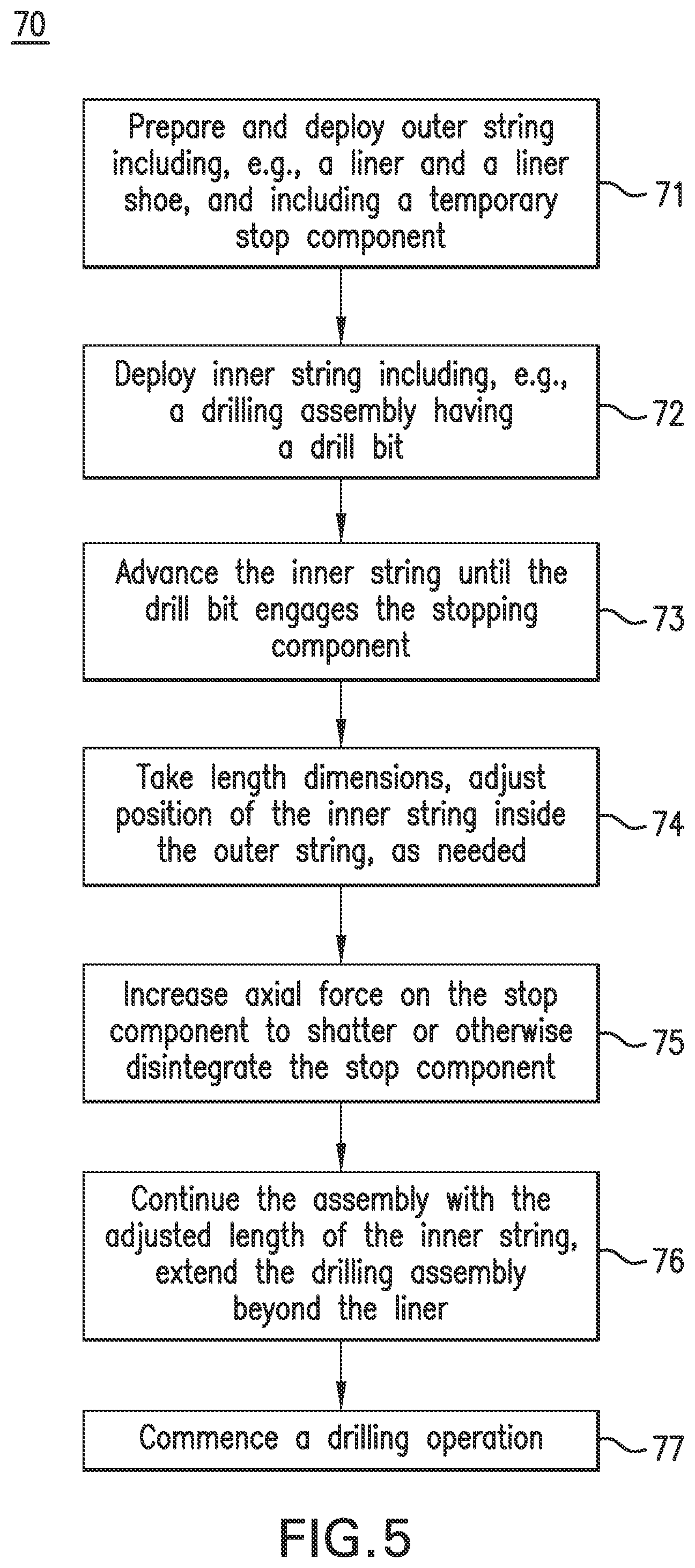 70

Prepare and deploy outer string including, e.g., a liner and a liner shoe, and including a temporary stop component

71

Deploy inner string including, e.g., a drilling assembly having a drill bit

72

Advance the inner string until the drill bit engages the stopping component

73

Take length dimensions, adjust position of the inner string inside the outer string, as needed

74

Increase axial force on the stop component to shatter or otherwise disintegrate the stop component

75

Continue the assembly with the adjusted length of the inner string, extend the drilling assembly beyond the liner

76

Commence a drilling operation

77

FIG.5